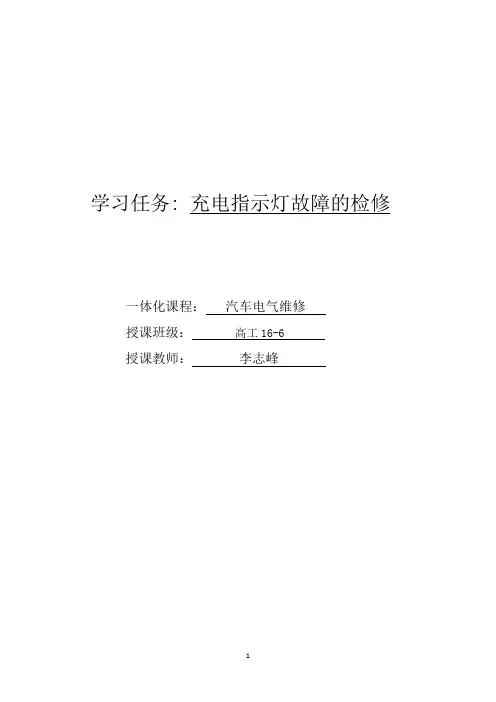 学习任务：充电指示灯故障的检修

一体化课程：汽车电气维修
授课班级：高工16-6
授课教师：李志峰

1